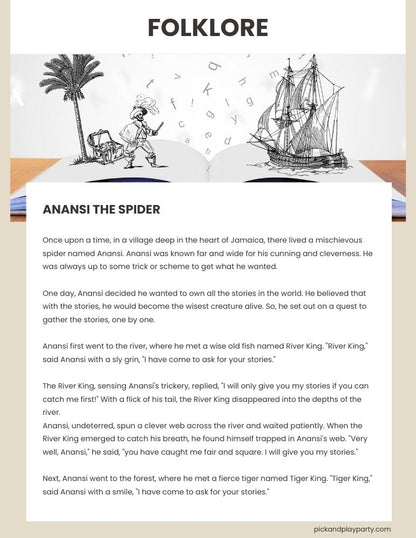 FOLKLORE

ANANSI THE SPIDER

Once upon a time, in a village deep in the heart of Jamaica, there lived a mischievous spider named Anansi. Anansi was known far and wide for his cunning and cleverness. He was always up to some trick or scheme to get what he wanted.

One day, Anansi decided he wanted to own all the stories in the world. He believed that with the stories, he would become the wisest creature alive. So, he set out on a quest to gather the stories, one by one.

Anansi first went to the river, where he met a wise old fish named River King. "River King," said Anansi with a sly grin, "I have come to ask for your stories."

The River King, sensing Anansi's trickery, replied, "I will only give you my stories if you can catch me first!" With a flick of his tail, the River King disappeared into the depths of the river.
Anansi, undeterred, spun a clever web across the river and waited patiently. When the River King emerged to catch his breath, he found himself trapped in Anansi's web. "Very well, Anansi," he said, "you have caught me fair and square. I will give you my stories."

Next, Anansi went to the forest, where he met a fierce tiger named Tiger King. "Tiger King," said Anansi with a smile, "I have come to ask for your stories."

pickandplayparty.com